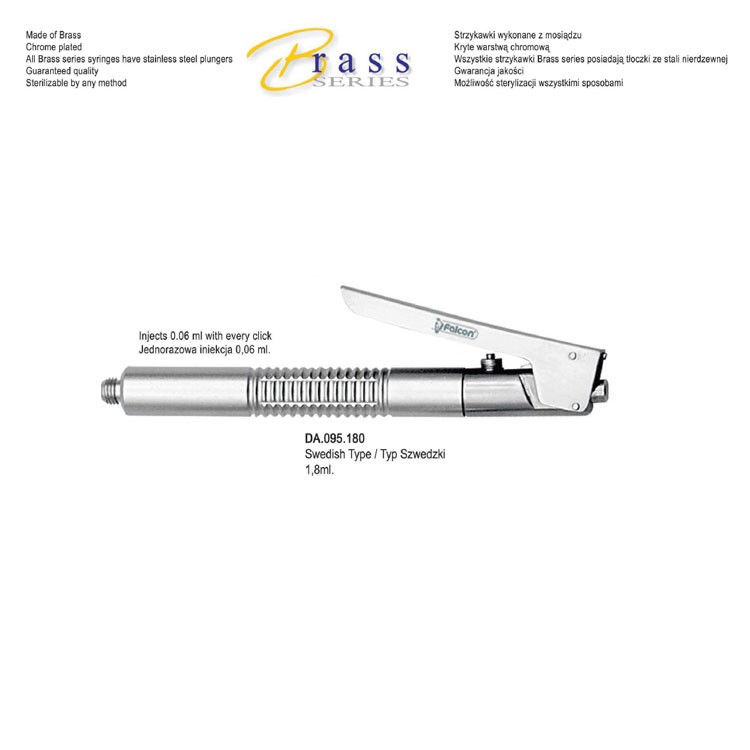 Made of Brass
Chrome plated
All Brass series syringes have stainless steel plungers
Guaranteed quality
Sterilizable by any method

Brass
SERIES

Strzykawki wykonane z mosiądzu
Kryte warstwą chromową
Wszystkie strzykawki Brass series posiadają tłoczki ze stali nierdzewnej
Gwarancja jakości
Możliwość sterylizacji wszystkimi sposobami

Injects 0.06 ml with every click
Jednorazowa iniekcja 0,06 ml.

Falcon

DA.095.180
Swedish Type / Typ Szwedzki
1,8ml.